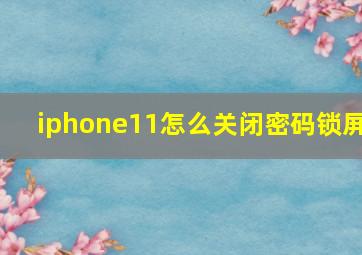 iphone11怎么关闭密码锁屏